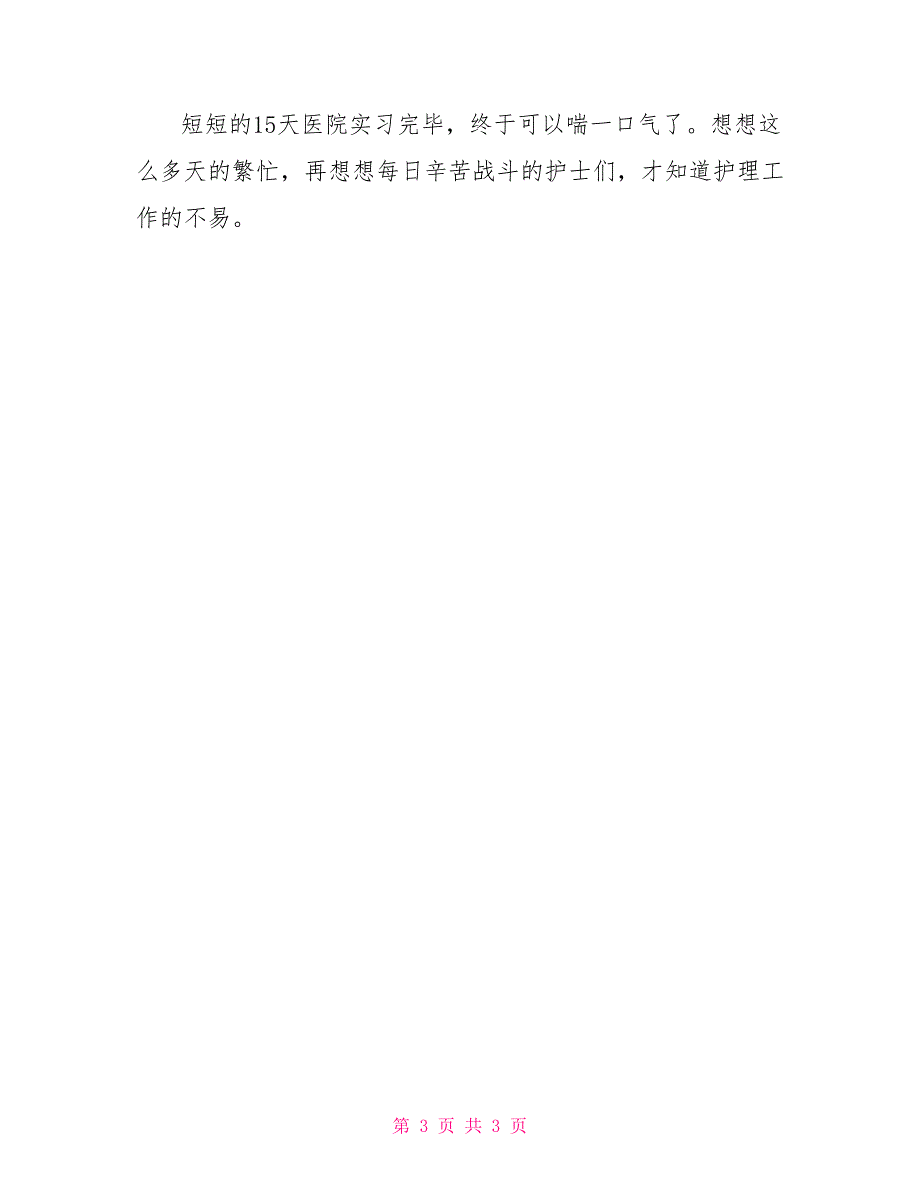 短短的15天医院实习完毕，终于可以喘一口气了。想想这么多天的繁忙，再想想每日辛苦战斗的护士们，才知道护理工作的不易。

第 3 页 共 3 页